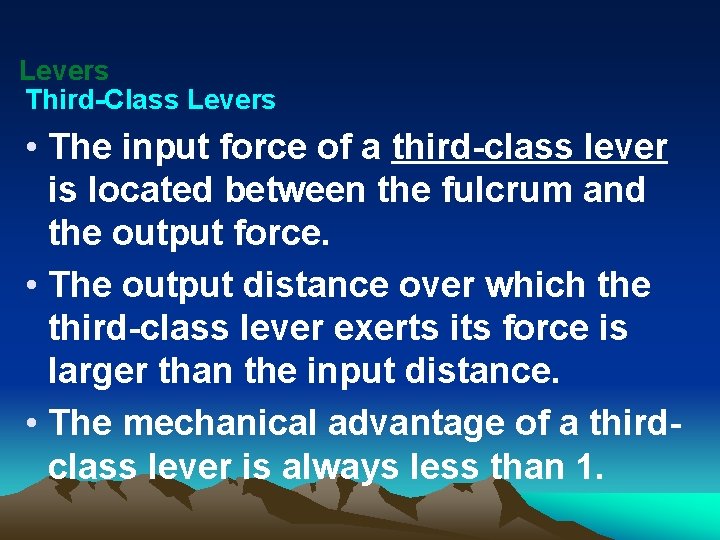 Levers
Third-Class Levers

• The input force of a third-class lever is located between the fulcrum and the output force.

• The output distance over which the third-class lever exerts its force is larger than the input distance.

• The mechanical advantage of a third-class lever is always less than 1.